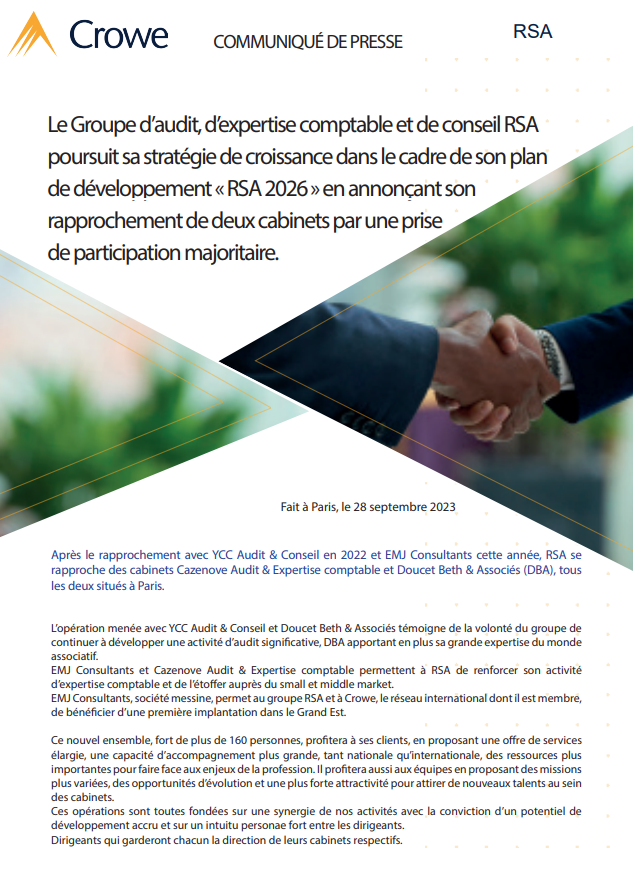 Crowe

COMMUNIQUÉ DE PRESSE

RSA

Le Groupe d'audit, d'expertise comptable et de conseil RSA poursuit sa stratégie de croissance dans le cadre de son plan de développement « RSA 2026 » en annonçant son rapprochement de deux cabinets par une prise de participation majoritaire.

Fait à Paris, le 28 septembre 2023

Après le rapprochement avec YCC Audit & Conseil en 2022 et EMJ Consultants cette année, RSA se rapproche des cabinets Cazenove Audit & Expertise comptable et Doucet Beth & Associés (DBA), tous les deux situés à Paris.

L'opération menée avec YCC Audit & Conseil et Doucet Beth & Associés témoigne de la volonté du groupe de continuer à développer une activité d'audit significative, DBA apportant en plus sa grande expertise du monde associatif.
EMJ Consultants et Cazenove Audit & Expertise comptable permettent à RSA de renforcer son activité d'expertise comptable et de l'étoffer auprès du small et middle market.
EMJ Consultants, société messine, permet au groupe RSA et à Crowe, le réseau international dont il est membre, de bénéficier d'une première implantation dans le Grand Est.

Ce nouvel ensemble, fort de plus de 160 personnes, profitera à ses clients, en proposant une offre de services élargie, une capacité d'accompagnement plus grande, tant nationale qu'internationale, des ressources plus importantes pour faire face aux enjeux de la profession. Il profitera aussi aux équipes en proposant des missions plus variées, des opportunités d'évolution et une plus forte attractivité pour attirer de nouveaux talents au sein des cabinets.
Ces opérations sont toutes fondées sur une synergie de nos activités avec la conviction d'un potentiel de développement accru et sur un intuitu personae fort entre les dirigeants.
Dirigeants qui garderont chacun la direction de leurs cabinets respectifs.